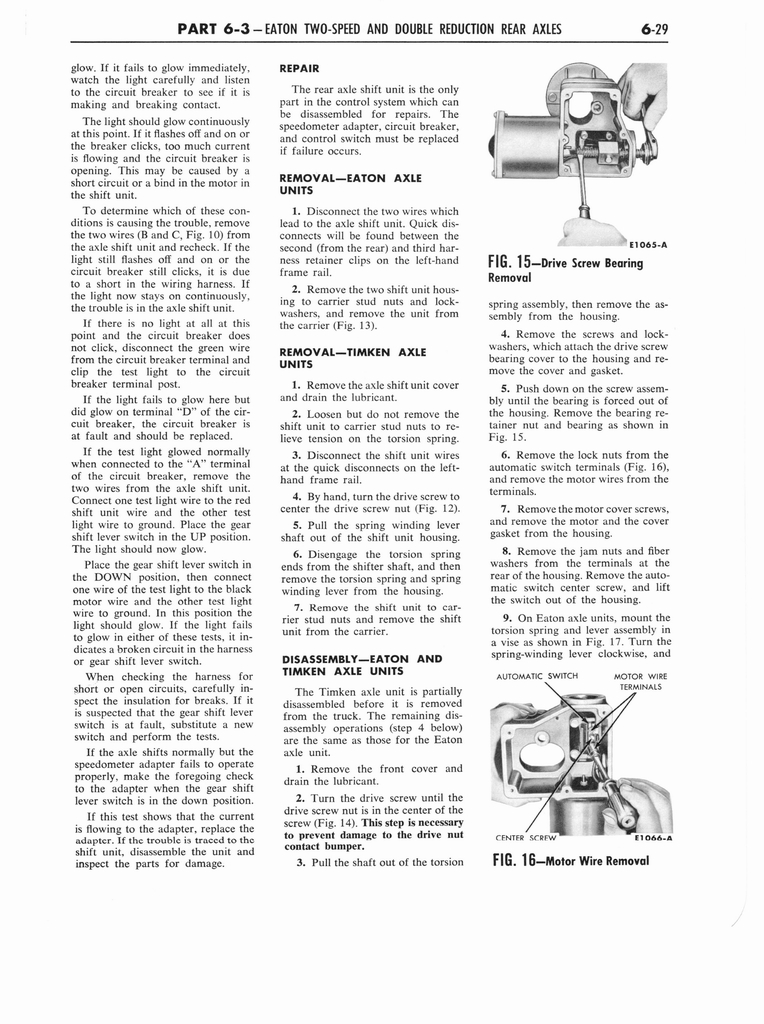 PART 6-3 — EATON TWO-SPEED AND DOUBLE REDUCTION REAR AXLES 6-29

glow. If it fails to glow immediately, watch the light carefully and listen to the circuit breaker to see if it is making and breaking contact.

The light should glow continuously at this point. If it flashes off and on or the breaker clicks, too much current is flowing and the circuit breaker is opening. This may be caused by a short circuit or a bind in the motor in the shift unit.

To determine which of these conditions is causing the trouble, remove the two wires (B and C, Fig. 10) from the axle shift unit and recheck. If the light still flashes off and on or the circuit breaker still clicks, it is due to a short in the wiring harness. If the light now stays on continuously, the trouble is in the axle shift unit.

If there is no light at all at this point and the circuit breaker does not click, disconnect the green wire from the circuit breaker terminal and clip the test light to the circuit breaker terminal post.

If the light fails to glow here but did glow on terminal "D" of the circuit breaker, the circuit breaker is at fault and should be replaced.

If the test light glowed normally when connected to the "A" terminal of the circuit breaker, remove the two wires from the axle shift unit. Connect one test light wire to the red shift unit wire and the other test light wire to ground. Place the gear shift lever switch in the UP position. The light should now glow.

Place the gear shift lever switch in the DOWN position, then connect one wire of the test light to the black motor wire and the other test light wire to ground. In this position the light should glow. If the light fails to glow in either of these tests, it indicates a broken circuit in the harness or gear shift lever switch.

When checking the harness for short or open circuits, carefully inspect the insulation for breaks. If it is suspected that the gear shift lever switch is at fault, substitute a new switch and perform the tests.

If the axle shifts normally but the speedometer adapter fails to operate properly, make the foregoing check to the adapter when the gear shift lever switch is in the down position.

If this test shows that the current is flowing to the adapter, replace the adapter. If the trouble is traced to the shift unit, disassemble the unit and inspect the parts for damage.

REPAIR

The rear axle shift unit is the only part in the control system which can be disassembled for repairs. The speedometer adapter, circuit breaker, and control switch must be replaced if failure occurs.

REMOVAL—EATON AXLE UNITS

1. Disconnect the two wires which lead to the axle shift unit. Quick disconnects will be found between the second (from the rear) and third harness retainer clips on the left-hand frame rail.

2. Remove the two shift unit housing to carrier stud nuts and lockwashers, and remove the unit from the carrier (Fig. 13).

REMOVAL—TIMKEN AXLE UNITS

1. Remove the axle shift unit cover and drain the lubricant.

2. Loosen but do not remove the shift unit to carrier stud nuts to relieve tension on the torsion spring.

3. Disconnect the shift unit wires at the quick disconnects on the left-hand frame rail.

4. By hand, turn the drive screw to center the drive screw nut (Fig. 12).

5. Pull the spring winding lever shaft out of the shift unit housing.

6. Disengage the torsion spring ends from the shifter shaft, and then remove the torsion spring and spring winding lever from the housing.

7. Remove the shift unit to carrier stud nuts and remove the shift unit from the carrier.

DISASSEMBLY—EATON AND TIMKEN AXLE UNITS

The Timken axle unit is partially disassembled before it is removed from the truck. The remaining disassembly operations (step 4 below) are the same as those for the Eaton axle unit.

1. Remove the front cover and drain the lubricant.

2. Turn the drive screw until the drive screw nut is in the center of the screw (Fig. 14). This step is necessary to prevent damage to the drive nut contact bumper.

3. Pull the shaft out of the torsion

E1065-A

FIG. 15—Drive Screw Bearing Removal

spring assembly, then remove the assembly from the housing.

4. Remove the screws and lockwashers, which attach the drive screw bearing cover to the housing and remove the cover and gasket.

5. Push down on the screw assembly until the bearing is forced out of the housing. Remove the bearing retainer nut and bearing as shown in Fig. 15.

6. Remove the lock nuts from the automatic switch terminals (Fig. 16), and remove the motor wires from the terminals.

7. Remove the motor cover screws, and remove the motor and the cover gasket from the housing.

8. Remove the jam nuts and fiber washers from the terminals at the rear of the housing. Remove the automatic switch center screw, and lift the switch out of the housing.

9. On Eaton axle units, mount the torsion spring and lever assembly in a vise as shown in Fig. 17. Turn the spring-winding lever clockwise, and

AUTOMATIC SWITCH
MOTOR WIRE TERMINALS
CENTER SCREW
E1066-A

FIG. 16—Motor Wire Removal